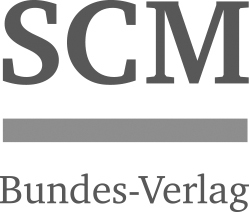 SCM

Bundes-Verlag